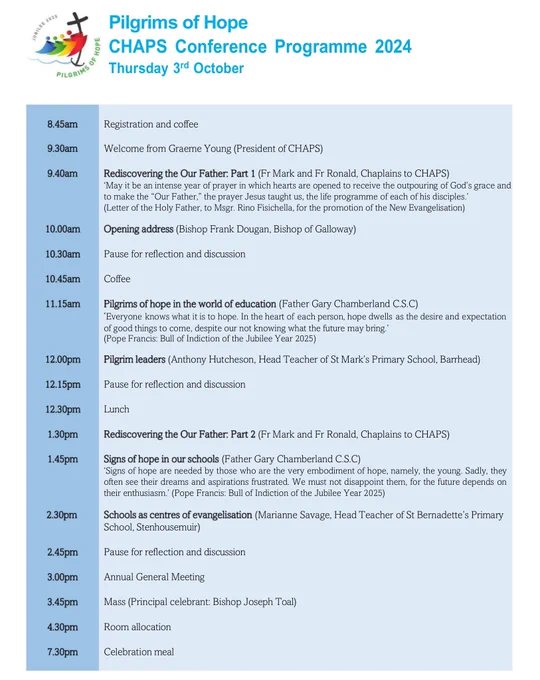 JUBILEE 2025
PILGRIMS OF HOPE

Pilgrims of Hope
CHAPS Conference Programme 2024
Thursday 3rd October

| | |
|---|---|
| 8.45am | Registration and coffee |
| 9.30am | Welcome from Graeme Young (President of CHAPS) |
| 9.40am | Rediscovering the Our Father: Part 1 (Fr Mark and Fr Ronald, Chaplains to CHAPS) 'May it be an intense year of prayer in which hearts are opened to receive the outpouring of God's grace and to make the "Our Father," the prayer Jesus taught us, the life programme of each of his disciples.' (Letter of the Holy Father, to Msgr. Rino Fisichella, for the promotion of the New Evangelisation) |
| 10.00am | Opening address (Bishop Frank Dougan, Bishop of Galloway) |
| 10.30am | Pause for reflection and discussion |
| 10.45am | Coffee |
| 11.15am | Pilgrims of hope in the world of education (Father Gary Chamberland C.S.C) 'Everyone knows what it is to hope. In the heart of each person, hope dwells as the desire and expectation of good things to come, despite our not knowing what the future may bring.' (Pope Francis: Bull of Indiction of the Jubilee Year 2025) |
| 12.00pm | Pilgrim leaders (Anthony Hutcheson, Head Teacher of St Mark's Primary School, Barrhead) |
| 12.15pm | Pause for reflection and discussion |
| 12.30pm | Lunch |
| 1.30pm | Rediscovering the Our Father: Part 2 (Fr Mark and Fr Ronald, Chaplains to CHAPS) |
| 1.45pm | Signs of hope in our schools (Father Gary Chamberland C.S.C) 'Signs of hope are needed by those who are the very embodiment of hope, namely, the young. Sadly, they often see their dreams and aspirations frustrated. We must not disappoint them, for the future depends on their enthusiasm.' (Pope Francis: Bull of Indiction of the Jubilee Year 2025) |
| 2.30pm | Schools as centres of evangelisation (Marianne Savage, Head Teacher of St Bernadette's Primary School, Stenhousemuir) |
| 2.45pm | Pause for reflection and discussion |
| 3.00pm | Annual General Meeting |
| 3.45pm | Mass (Principal celebrant: Bishop Joseph Toal) |
| 4.30pm | Room allocation |
| 7.30pm | Celebration meal |